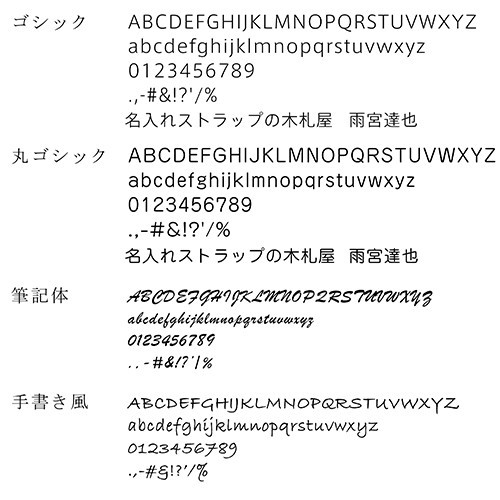 ゴシック

ABCDEFGHIJKLMNOPQRSTUVWXYZ
abcdefghijklmnopqrstuvwxyz
0123456789
.,-#&!?'/%
名入れストラップの木札屋 雨宮達也

丸ゴシック

ABCDEFGHIJKLMNOPQRSTUVWXYZ
abcdefghijklmnopqrstuvwxyz
0123456789
.,-#&!?'/%
名入れストラップの木札屋 雨宮達也

筆記体

ABCDEFGHIJKLMNOPQRSTUVWXYZ
abcdefghijklmnopqrstuvwxyz
0123456789
.,-#&!?'/%

手書き風

ABCDEFGHIJKLMNOPQRSTUVWXYZ
abcdefghijklmnopqrstuvwxyz
0123456789
.,-#&!?'/%